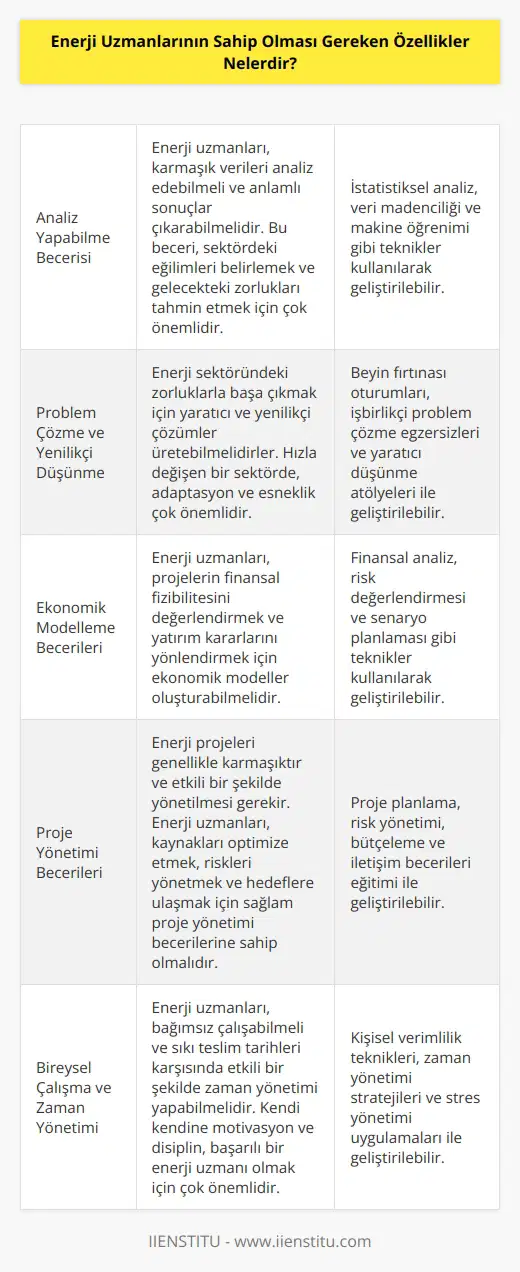 Enerji Uzmanlarının Sahip Olması Gereken Özellikler Nelerdir?

| | | |
|---|---|---|
| Analiz Yapabilme Becerisi | Enerji uzmanları, karmaşık verileri analiz edebilmeli ve anlamlı sonuçlar çıkarabilmelidir. Bu beceri, sektördeki eğilimleri belirlemek ve gelecekteki zorlukları tahmin etmek için çok önemlidir. | İstatistiksel analiz, veri madenciliği ve makine öğrenimi gibi teknikler kullanılarak geliştirilebilir. |
| Problem Çözme ve Yenilikçi Düşünme | Enerji sektöründeki zorluklarla başa çıkmak için yaratıcı ve yenilikçi çözümler üretebilmelidirler. Hızla değişen bir sektörde, adaptasyon ve esneklik çok önemlidir. | Beyin fırtınası oturumları, işbirlikçi problem çözme egzersizleri ve yaratıcı düşünme atölyeleri ile geliştirilebilir. |
| Ekonomik Modelleme Becerileri | Enerji uzmanları, projelerin finansal fizibilitesini değerlendirmek ve yatırım kararlarını yönlendirmek için ekonomik modeller oluşturabilmelidir. | Finansal analiz, risk değerlendirmesi ve senaryo planlaması gibi teknikler kullanılarak geliştirilebilir. |
| Proje Yönetimi Becerileri | Enerji projeleri genellikle karmaşıktır ve etkili bir şekilde yönetilmesi gerekir. Enerji uzmanları, kaynakları optimize etmek, riskleri yönetmek ve hedeflere ulaşmak için sağlam proje yönetimi becerilerine sahip olmalıdır. | Proje planlama, risk yönetimi, bütçeleme ve iletişim becerileri eğitimi ile geliştirilebilir. |
| Bireysel Çalışma ve Zaman Yönetimi | Enerji uzmanları, bağımsız çalışabilmeli ve sıkı teslim tarihleri karşısında etkili bir şekilde zaman yönetimi yapabilmelidir. Kendi kendine motivasyon ve disiplin, başarılı bir enerji uzmanı olmak için çok önemlidir. | Kişisel verimlilik teknikleri, zaman yönetimi stratejileri ve stres yönetimi uygulamaları ile geliştirilebilir. |

IIENSTITU - www.iienstitu.com